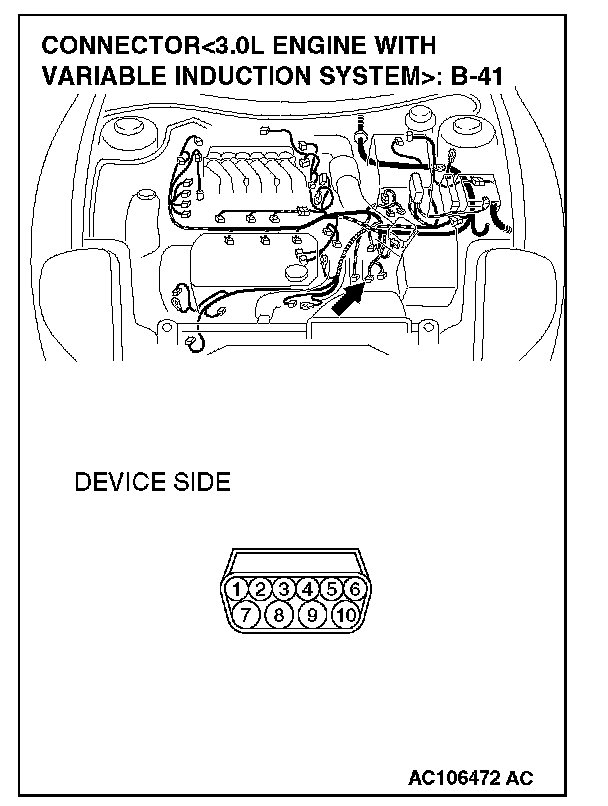 CONNECTOR<3.0L ENGINE WITH VARIABLE INDUCTION SYSTEM>: B-41

DEVICE SIDE

1 2 3 4 5 6
7 8 9 10

AC106472 AC